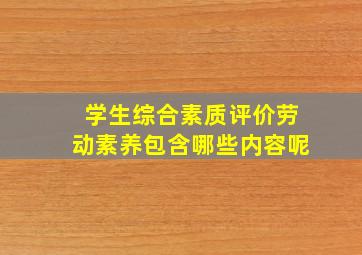 学生综合素质评价劳动素养包含哪些内容呢